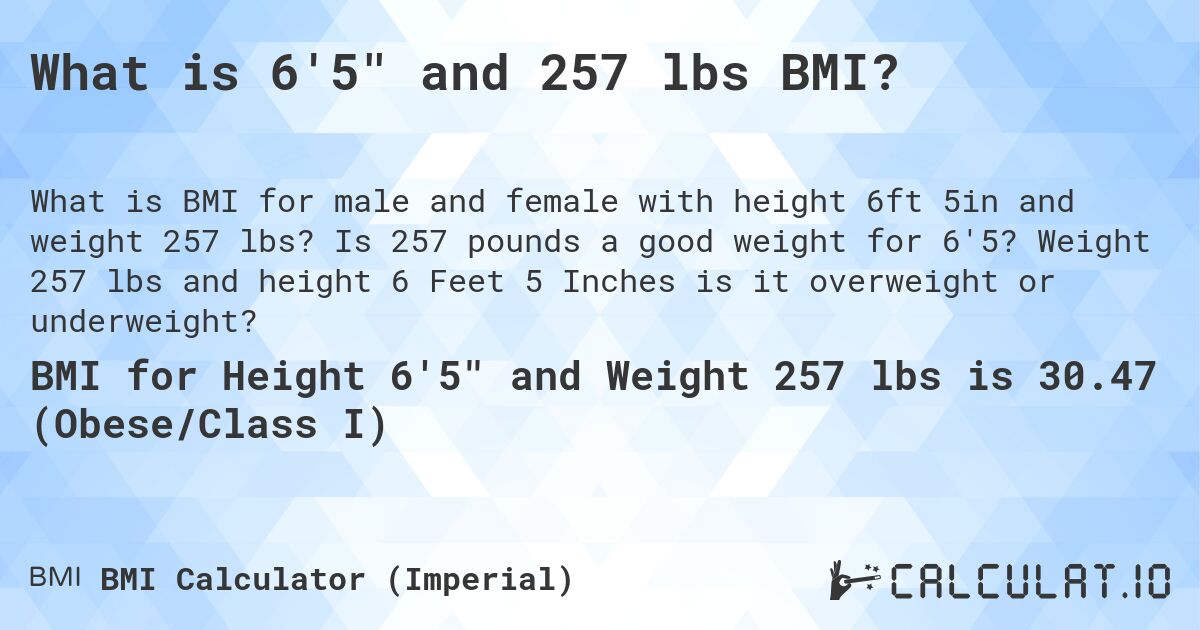 What is 6'5" and 257 lbs BMI?

What is BMI for male and female with height 6ft 5in and weight 257 lbs? Is 257 pounds a good weight for 6'5? Weight 257 lbs and height 6 Feet 5 Inches is it overweight or underweight?

BMI for Height 6'5" and Weight 257 lbs is 30.47 (Obese/Class I)

BMI BMI Calculator (Imperial)

CALCULAT.IO